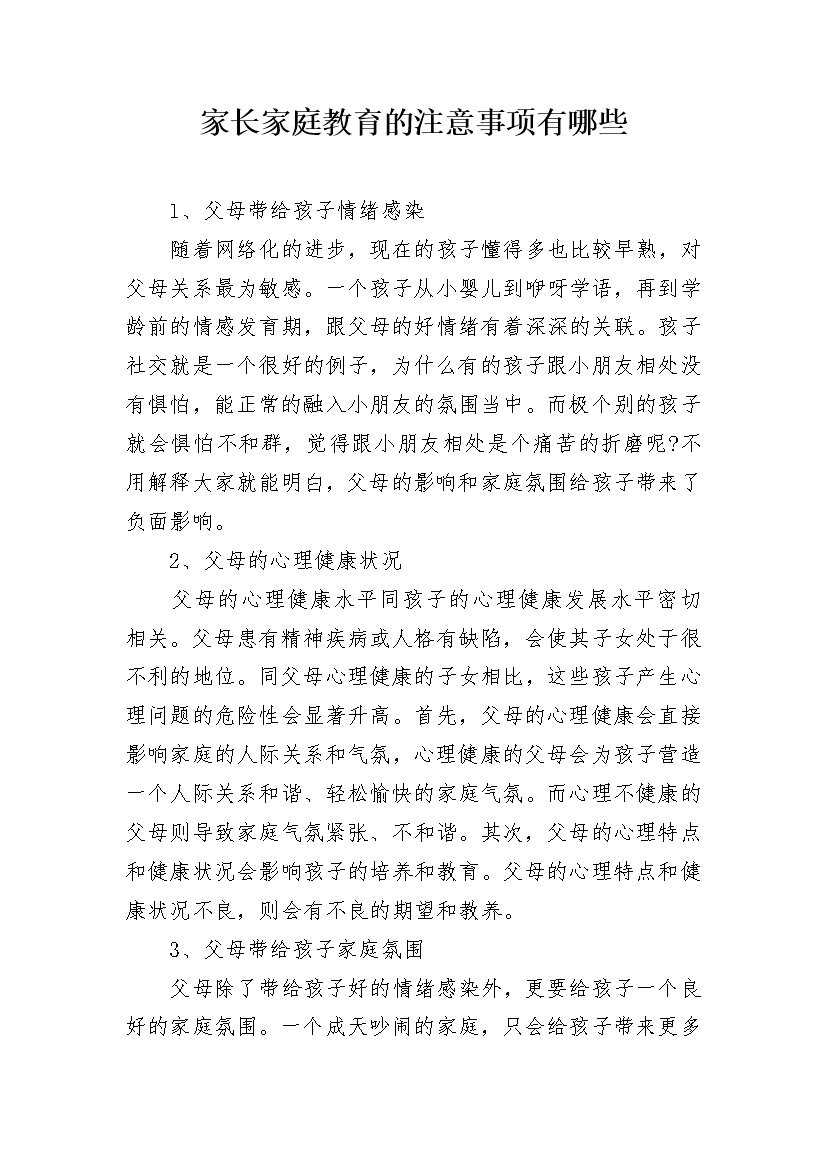 家长家庭教育的注意事项有哪些

1、父母带给孩子情绪感染

随着网络化的进步，现在的孩子懂得多也比较早熟，对父母关系最为敏感。一个孩子从小婴儿到咿呀学语，再到学龄前的情感发育期，跟父母的好情绪有着深深的关联。孩子社交就是一个很好的例子，为什么有的孩子跟小朋友相处没有惧怕，能正常的融入小朋友的氛围当中。而极个别的孩子就会惧怕不和群，觉得跟小朋友相处是个痛苦的折磨呢?不用解释大家就能明白，父母的影响和家庭氛围给孩子带来了负面影响。

2、父母的心理健康状况

父母的心理健康水平同孩子的心理健康发展水平密切相关。父母患有精神疾病或人格有缺陷，会使其子女处于很不利的地位。同父母心理健康的子女相比，这些孩子产生心理问题的危险性会显著升高。首先，父母的心理健康会直接影响家庭的人际关系和气氛，心理健康的父母会为孩子营造一个人际关系和谐、轻松愉快的家庭气氛。而心理不健康的父母则导致家庭气氛紧张、不和谐。其次，父母的心理特点和健康状况会影响孩子的培养和教育。父母的心理特点和健康状况不良，则会有不良的期望和教养。

3、父母带给孩子家庭氛围

父母除了带给孩子好的情绪感染外，更要给孩子一个良好的家庭氛围。一个成天吵闹的家庭，只会给孩子带来更多